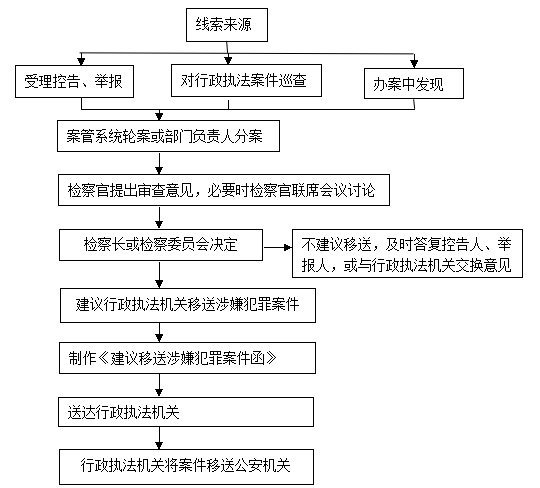 线索来源

受理控告、举报

对行政执法案件巡查

办案中发现

案管系统轮案或部门负责人分案

检察官提出审查意见，必要时检察官联席会议讨论

检察长或检察委员会决定

不建议移送，及时答复控告人、举报人，或与行政执法机关交换意见

建议行政执法机关移送涉嫌犯罪案件

制作《建议移送涉嫌犯罪案件函》

送达行政执法机关

行政执法机关将案件移送公安机关